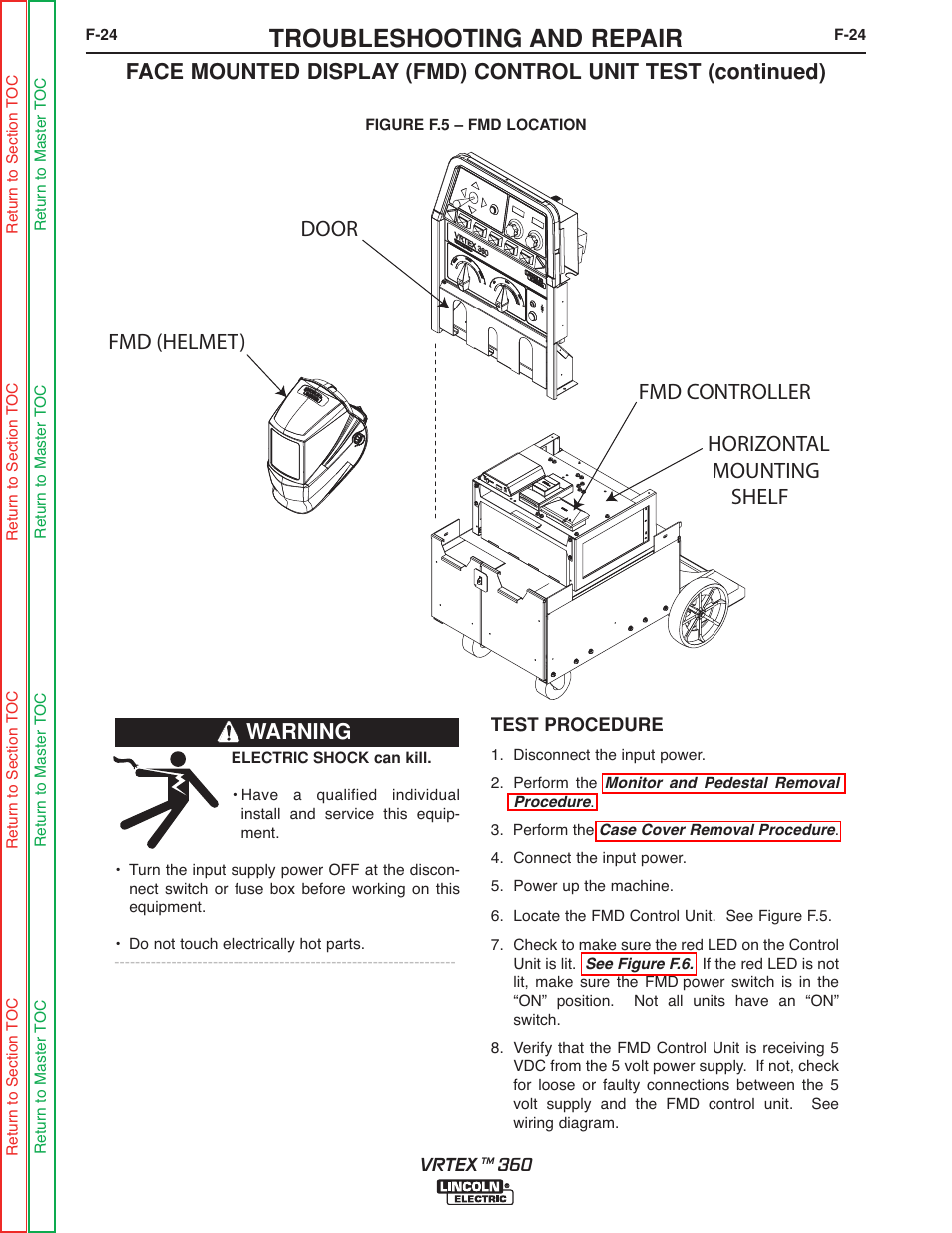 Return to Section TOC
Return to Section TOC
Return to Section TOC
Return to Section TOC

Return to Master TOC
Return to Master TOC
Return to Master TOC
Return to Master TOC

F-24 TROUBLESHOOTING AND REPAIR F-24

FACE MOUNTED DISPLAY (FMD) CONTROL UNIT TEST (continued)

FIGURE F.5 – FMD LOCATION

DOOR

FMD (HELMET)

FMD CONTROLLER

HORIZONTAL MOUNTING SHELF

VRTEX 360

WARNING

ELECTRIC SHOCK can kill.

• Have a qualified individual install and service this equipment.

• Turn the input supply power OFF at the disconnect switch or fuse box before working on this equipment.

• Do not touch electrically hot parts.

TEST PROCEDURE

1. Disconnect the input power.

2. Perform the Monitor and Pedestal Removal Procedure.

3. Perform the Case Cover Removal Procedure.

4. Connect the input power.

5. Power up the machine.

6. Locate the FMD Control Unit. See Figure F.5.

7. Check to make sure the red LED on the Control Unit is lit. See Figure F.6. If the red LED is not lit, make sure the FMD power switch is in the "ON" position. Not all units have an "ON" switch.

8. Verify that the FMD Control Unit is receiving 5 VDC from the 5 volt power supply. If not, check for loose or faulty connections between the 5 volt supply and the FMD control unit. See wiring diagram.

VRTEX™ 360

LINCOLN ELECTRIC